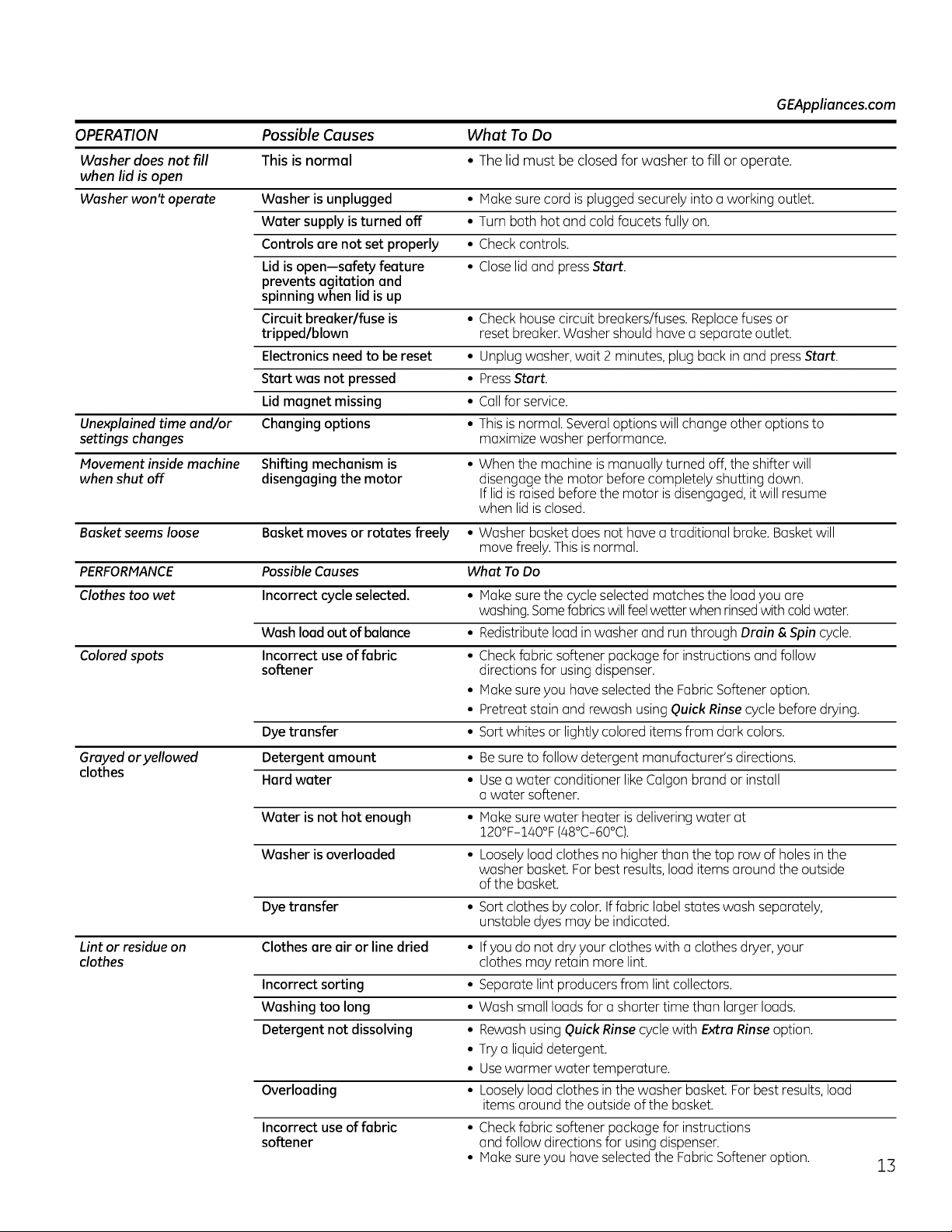 GEAppliances.com

| OPERATION | Possible Causes | What To Do |
|---|---|---|
| Washer does not fill when lid is open | This is normal | • The lid must be closed for washer to fill or operate. |
| Washer won't operate | Washer is unplugged | • Make sure cord is plugged securely into a working outlet. |
| | Water supply is turned off | • Turn both hot and cold faucets fully on. |
| | Controls are not set properly | • Check controls. |
| | Lid is open—safety feature prevents agitation and spinning when lid is up | • Close lid and press Start. |
| | Circuit breaker/fuse is tripped/blown | • Check house circuit breakers/fuses. Replace fuses or reset breaker. Washer should have a separate outlet. |
| | Electronics need to be reset | • Unplug washer, wait 2 minutes, plug back in and press Start. |
| | Start was not pressed | • Press Start. |
| | Lid magnet missing | • Call for service. |
| Unexplained time and/or settings changes | Changing options | • This is normal. Several options will change other options to maximize washer performance. |
| Movement inside machine when shut off | Shifting mechanism is disengaging the motor | • When the machine is manually turned off, the shifter will disengage the motor before completely shutting down. If lid is raised before the motor is disengaged, it will resume when lid is closed. |
| Basket seems loose | Basket moves or rotates freely | • Washer basket does not have a traditional brake. Basket will move freely. This is normal. |
| PERFORMANCE | Possible Causes | What To Do |
| Clothes too wet | Incorrect cycle selected. | • Make sure the cycle selected matches the load you are washing. Some fabrics will feel wetter when rinsed with cold water. |
| | Wash load out of balance | • Redistribute load in washer and run through Drain & Spin cycle. |
| Colored spots | Incorrect use of fabric softener | • Check fabric softener package for instructions and follow directions for using dispenser. • Make sure you have selected the Fabric Softener option. • Pretreat stain and rewash using Quick Rinse cycle before drying. |
| | Dye transfer | • Sort whites or lightly colored items from dark colors. |
| Grayed or yellowed clothes | Detergent amount | • Be sure to follow detergent manufacturer's directions. |
| | Hard water | • Use a water conditioner like Calgon brand or install a water softener. |
| | Water is not hot enough | • Make sure water heater is delivering water at 120°F–140°F (48°C–60°C). |
| | Washer is overloaded | • Loosely load clothes no higher than the top row of holes in the washer basket. For best results, load items around the outside of the basket. |
| | Dye transfer | • Sort clothes by color. If fabric label states wash separately, unstable dyes may be indicated. |
| Lint or residue on clothes | Clothes are air or line dried | • If you do not dry your clothes with a clothes dryer, your clothes may retain more lint. |
| | Incorrect sorting | • Separate lint producers from lint collectors. |
| | Washing too long | • Wash small loads for a shorter time than larger loads. |
| | Detergent not dissolving | • Rewash using Quick Rinse cycle with Extra Rinse option. • Try a liquid detergent. • Use warmer water temperature. |
| | Overloading | • Loosely load clothes in the washer basket. For best results, load items around the outside of the basket. |
| | Incorrect use of fabric softener | • Check fabric softener package for instructions and follow directions for using dispenser. • Make sure you have selected the Fabric Softener option. |

13